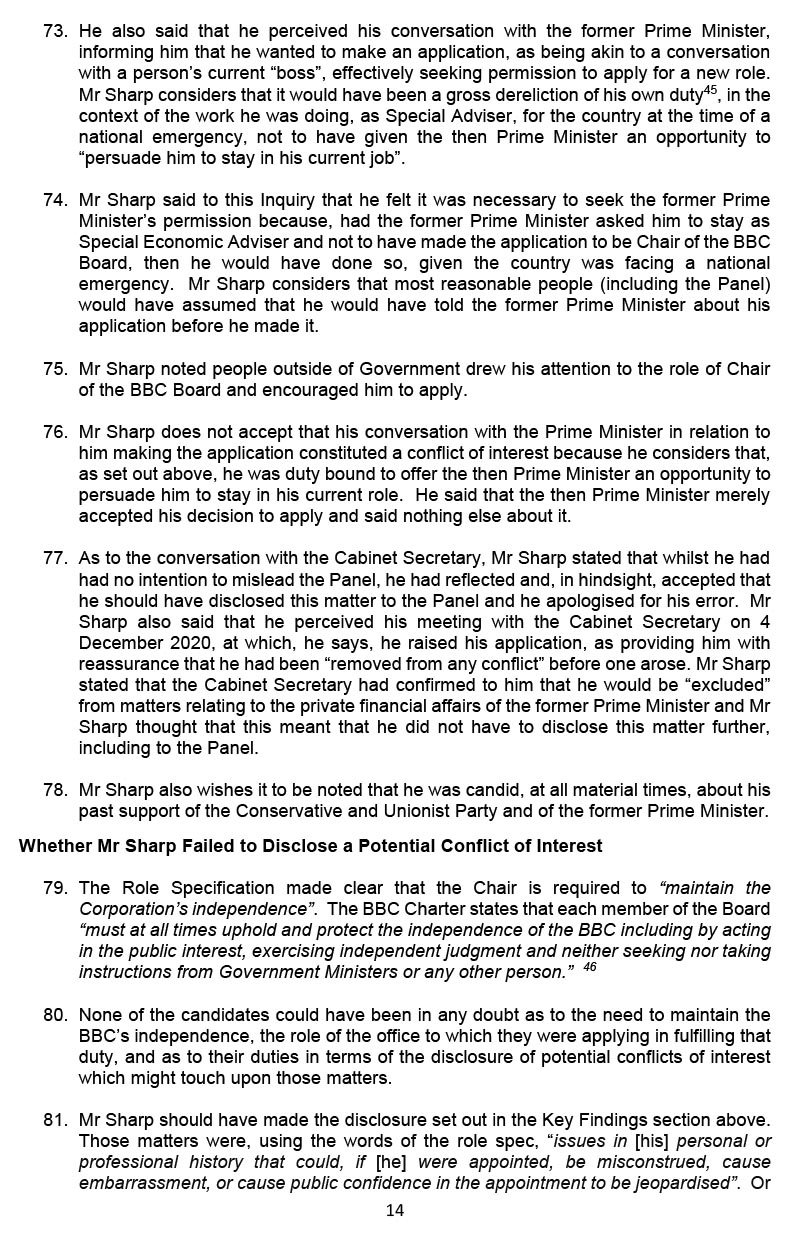 73. He also said that he perceived his conversation with the former Prime Minister, informing him that he wanted to make an application, as being akin to a conversation with a person's current "boss", effectively seeking permission to apply for a new role. Mr Sharp considers that it would have been a gross dereliction of his own duty$^{45}$, in the context of the work he was doing, as Special Adviser, for the country at the time of a national emergency, not to have given the then Prime Minister an opportunity to "persuade him to stay in his current job".

74. Mr Sharp said to this Inquiry that he felt it was necessary to seek the former Prime Minister's permission because, had the former Prime Minister asked him to stay as Special Economic Adviser and not to have made the application to be Chair of the BBC Board, then he would have done so, given the country was facing a national emergency. Mr Sharp considers that most reasonable people (including the Panel) would have assumed that he would have told the former Prime Minister about his application before he made it.

75. Mr Sharp noted people outside of Government drew his attention to the role of Chair of the BBC Board and encouraged him to apply.

76. Mr Sharp does not accept that his conversation with the Prime Minister in relation to him making the application constituted a conflict of interest because he considers that, as set out above, he was duty bound to offer the then Prime Minister an opportunity to persuade him to stay in his current role. He said that the then Prime Minister merely accepted his decision to apply and said nothing else about it.

77. As to the conversation with the Cabinet Secretary, Mr Sharp stated that whilst he had had no intention to mislead the Panel, he had reflected and, in hindsight, accepted that he should have disclosed this matter to the Panel and he apologised for his error. Mr Sharp also said that he perceived his meeting with the Cabinet Secretary on 4 December 2020, at which, he says, he raised his application, as providing him with reassurance that he had been "removed from any conflict" before one arose. Mr Sharp stated that the Cabinet Secretary had confirmed to him that he would be "excluded" from matters relating to the private financial affairs of the former Prime Minister and Mr Sharp thought that this meant that he did not have to disclose this matter further, including to the Panel.

78. Mr Sharp also wishes it to be noted that he was candid, at all material times, about his past support of the Conservative and Unionist Party and of the former Prime Minister.

Whether Mr Sharp Failed to Disclose a Potential Conflict of Interest

79. The Role Specification made clear that the Chair is required to "maintain the Corporation's independence". The BBC Charter states that each member of the Board "must at all times uphold and protect the independence of the BBC including by acting in the public interest, exercising independent judgment and neither seeking nor taking instructions from Government Ministers or any other person." $^{46}$

80. None of the candidates could have been in any doubt as to the need to maintain the BBC's independence, the role of the office to which they were applying in fulfilling that duty, and as to their duties in terms of the disclosure of potential conflicts of interest which might touch upon those matters.

81. Mr Sharp should have made the disclosure set out in the Key Findings section above. Those matters were, using the words of the role spec, "issues in [his] personal or professional history that could, if [he] were appointed, be misconstrued, cause embarrassment, or cause public confidence in the appointment to be jeopardised". Or

14